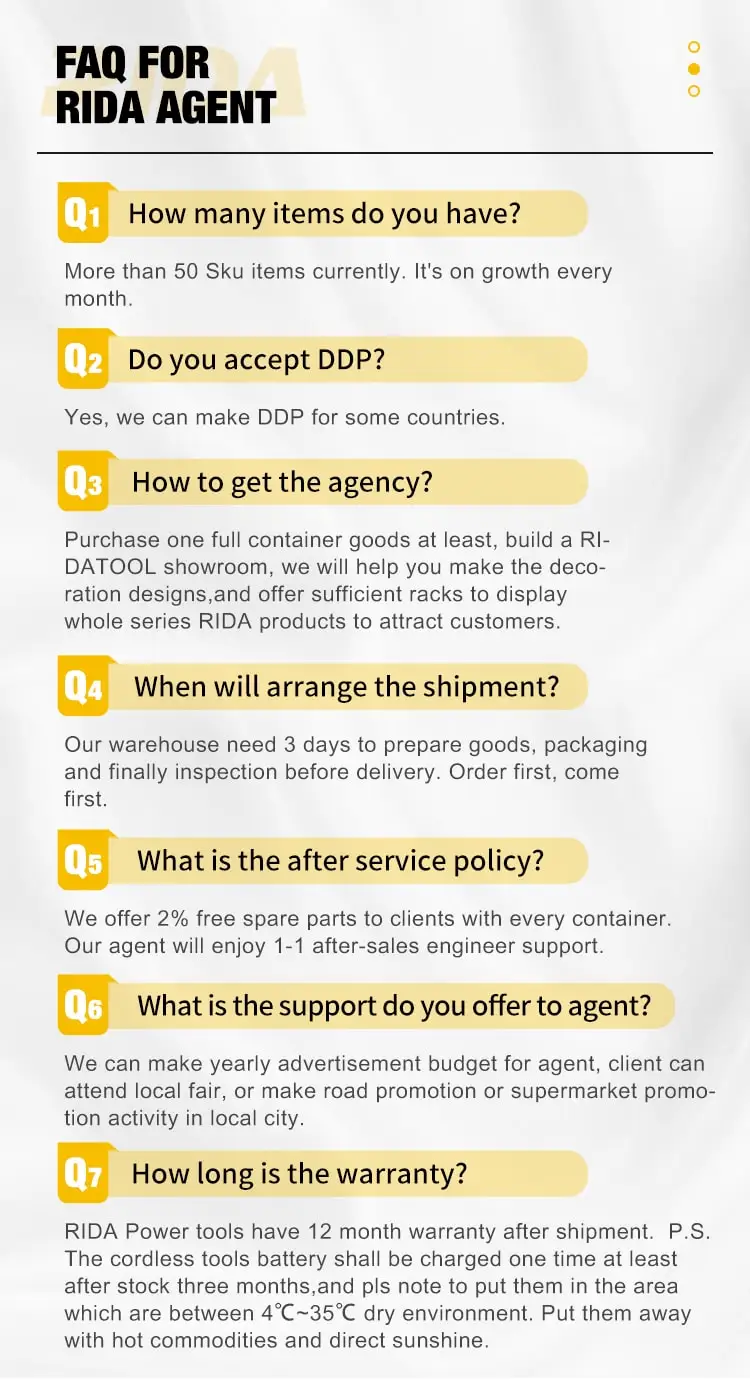 FAQ FOR
RIDA AGENT

Q1 How many items do you have?

More than 50 Sku items currently. It's on growth every month.

Q2 Do you accept DDP?

Yes, we can make DDP for some countries.

Q3 How to get the agency?

Purchase one full container goods at least, build a RIDATOOL showroom, we will help you make the decoration designs,and offer sufficient racks to display whole series RIDA products to attract customers.

Q4 When will arrange the shipment?

Our warehouse need 3 days to prepare goods, packaging and finally inspection before delivery. Order first, come first.

Q5 What is the after service policy?

We offer 2% free spare parts to clients with every container. Our agent will enjoy 1-1 after-sales engineer support.

Q6 What is the support do you offer to agent?

We can make yearly advertisement budget for agent, client can attend local fair, or make road promotion or supermarket promotion activity in local city.

Q7 How long is the warranty?

RIDA Power tools have 12 month warranty after shipment. P.S. The cordless tools battery shall be charged one time at least after stock three months,and pls note to put them in the area which are between 4℃~35℃ dry environment. Put them away with hot commodities and direct sunshine.